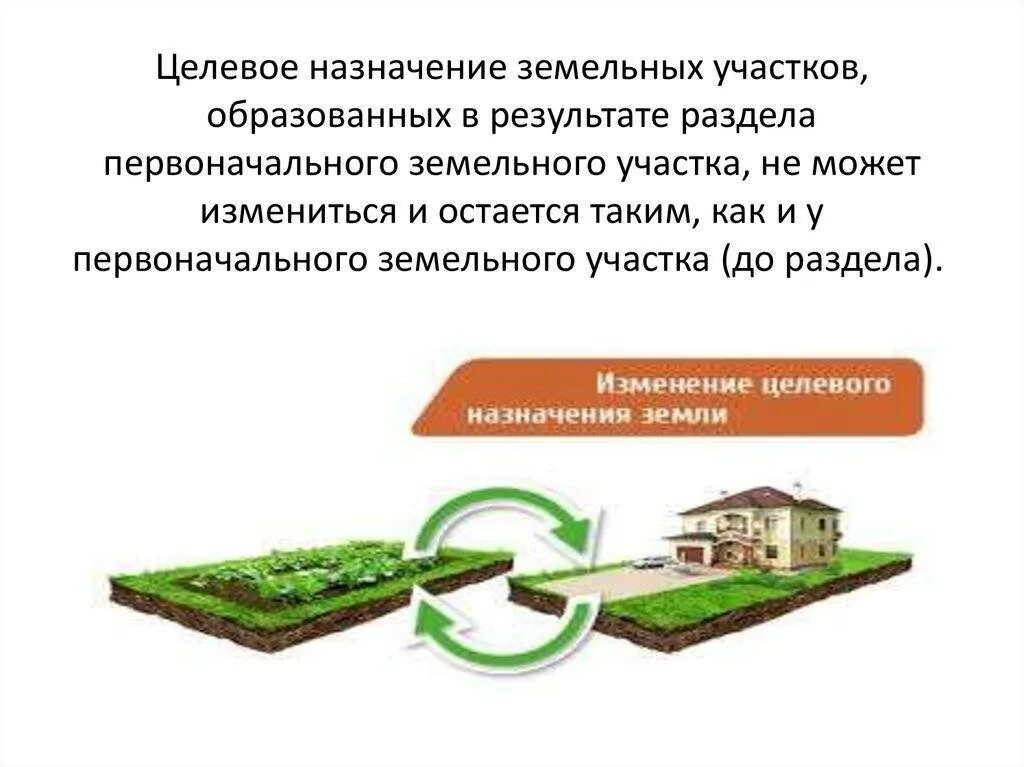 Целевое назначение земельных участков, образованных в результате раздела первоначального земельного участка, не может измениться и остается таким, как и у первоначального земельного участка (до раздела).

Изменение целевого назначения земли